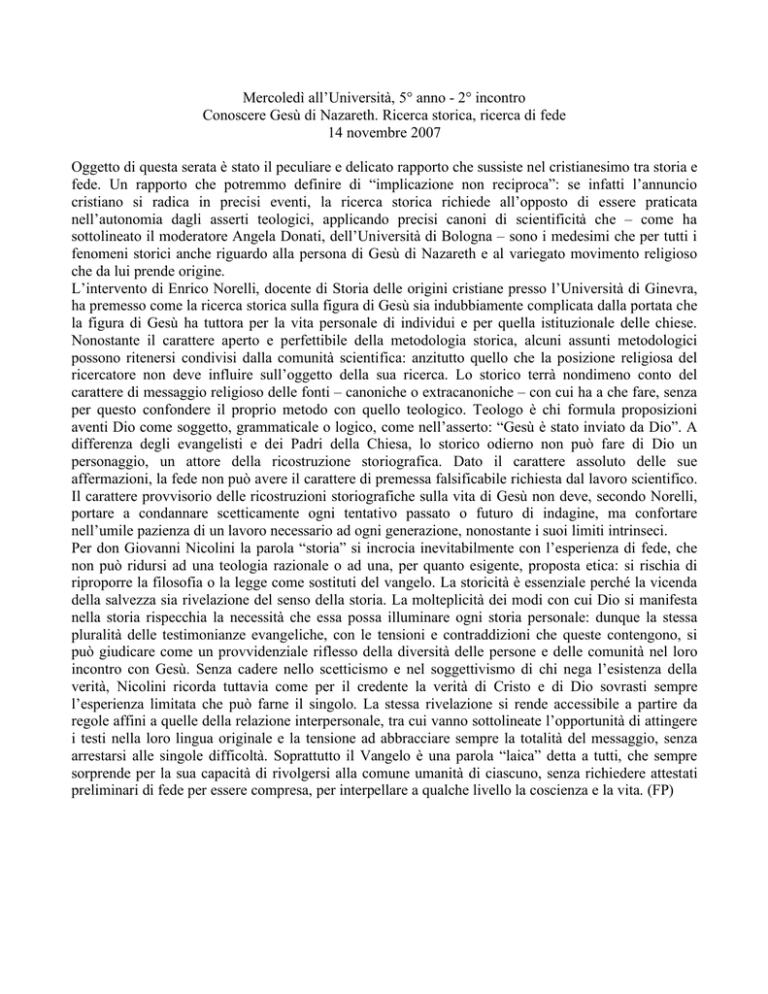 Mercoledì all'Università, 5° anno - 2° incontro
Conoscere Gesù di Nazareth. Ricerca storica, ricerca di fede
14 novembre 2007

Oggetto di questa serata è stato il peculiare e delicato rapporto che sussiste nel cristianesimo tra storia e fede. Un rapporto che potremmo definire di "implicazione non reciproca": se infatti l'annuncio cristiano si radica in precisi eventi, la ricerca storica richiede all'opposto di essere praticata nell'autonomia dagli asserti teologici, applicando precisi canoni di scientificità che – come ha sottolineato il moderatore Angela Donati, dell'Università di Bologna – sono i medesimi che per tutti i fenomeni storici anche riguardo alla persona di Gesù di Nazareth e al variegato movimento religioso che da lui prende origine.
L'intervento di Enrico Norelli, docente di Storia delle origini cristiane presso l'Università di Ginevra, ha premesso come la ricerca storica sulla figura di Gesù sia indubbiamente complicata dalla portata che la figura di Gesù ha tuttora per la vita personale di individui e per quella istituzionale delle chiese. Nonostante il carattere aperto e perfettibile della metodologia storica, alcuni assunti metodologici possono ritenersi condivisi dalla comunità scientifica: anzitutto quello che la posizione religiosa del ricercatore non deve influire sull'oggetto della sua ricerca. Lo storico terrà nondimeno conto del carattere di messaggio religioso delle fonti – canoniche o extracanoniche – con cui ha a che fare, senza per questo confondere il proprio metodo con quello teologico. Teologo è chi formula proposizioni aventi Dio come soggetto, grammaticale o logico, come nell'asserto: "Gesù è stato inviato da Dio". A differenza degli evangelisti e dei Padri della Chiesa, lo storico odierno non può fare di Dio un personaggio, un attore della ricostruzione storiografica. Dato il carattere assoluto delle sue affermazioni, la fede non può avere il carattere di premessa falsificabile richiesta dal lavoro scientifico. Il carattere provvisorio delle ricostruzioni storiografiche sulla vita di Gesù non deve, secondo Norelli, portare a condannare scetticamente ogni tentativo passato o futuro di indagine, ma confortare nell'umile pazienza di un lavoro necessario ad ogni generazione, nonostante i suoi limiti intrinseci.
Per don Giovanni Nicolini la parola "storia" si incrocia inevitabilmente con l'esperienza di fede, che non può ridursi ad una teologia razionale o ad una, per quanto esigente, proposta etica: si rischia di riproporre la filosofia o la legge come sostituti del vangelo. La storicità è essenziale perché la vicenda della salvezza sia rivelazione del senso della storia. La molteplicità dei modi con cui Dio si manifesta nella storia rispecchia la necessità che essa possa illuminare ogni storia personale: dunque la stessa pluralità delle testimonianze evangeliche, con le tensioni e contraddizioni che queste contengono, si può giudicare come un provvidenziale riflesso della diversità delle persone e delle comunità nel loro incontro con Gesù. Senza cadere nello scetticismo e nel soggettivismo di chi nega l'esistenza della verità, Nicolini ricorda tuttavia come per il credente la verità di Cristo e di Dio sovrasti sempre l'esperienza limitata che può farne il singolo. La stessa rivelazione si rende accessibile a partire da regole affini a quelle della relazione interpersonale, tra cui vanno sottolineate l'opportunità di attingere i testi nella loro lingua originale e la tensione ad abbracciare sempre la totalità del messaggio, senza arrestarsi alle singole difficoltà. Soprattutto il Vangelo è una parola "laica" detta a tutti, che sempre sorprende per la sua capacità di rivolgersi alla comune umanità di ciascuno, senza richiedere attestati preliminari di fede per essere compresa, per interpellare a qualche livello la coscienza e la vita. (FP)